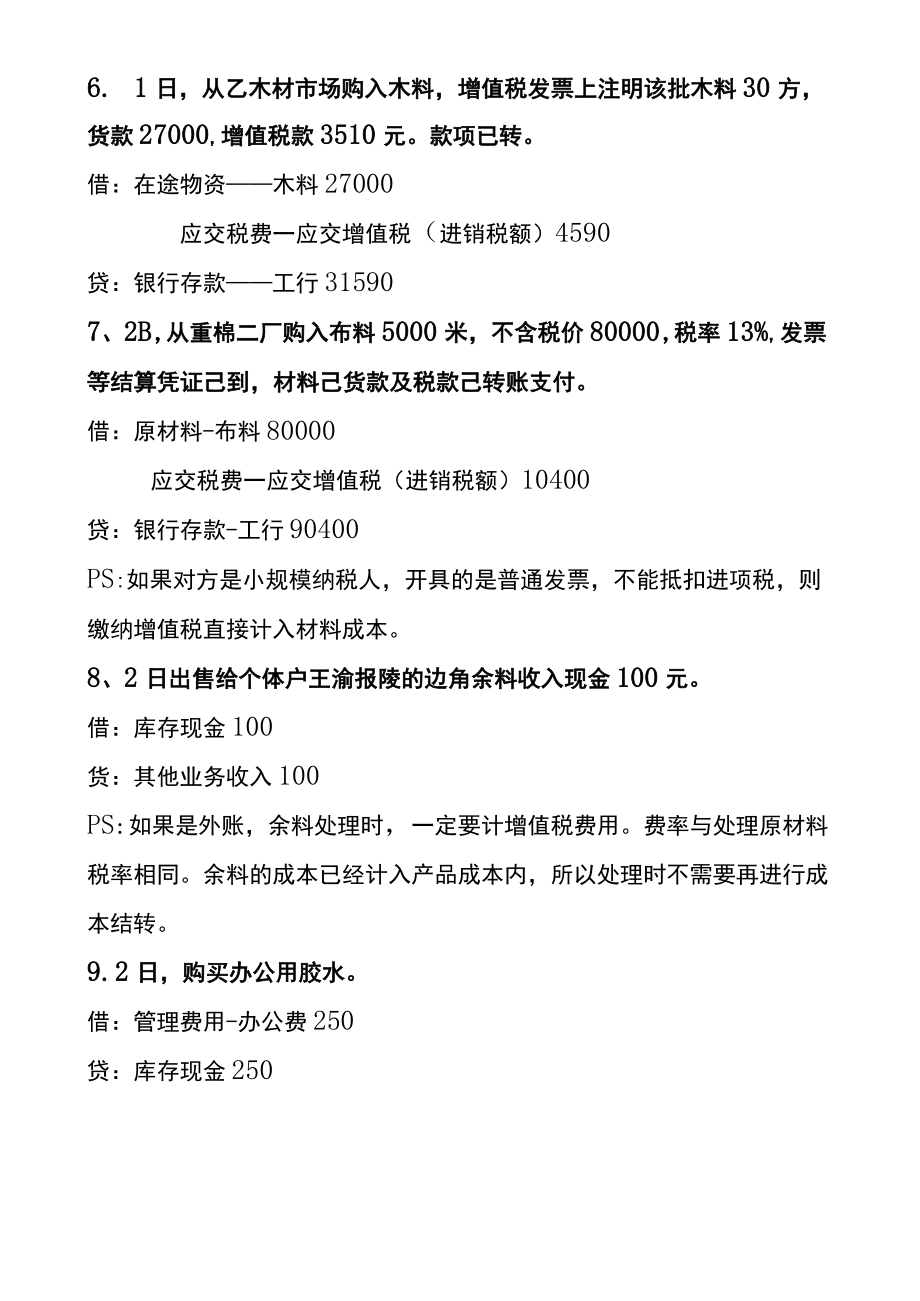 6. 1日，从乙木材市场购入木料，增值税发票上注明该批木料30方，货款27000,增值税款3510元。款项已转。

借：在途物资——木料27000

应交税费一应交增值税（进销税额）4590

贷：银行存款——工行31590

7、2B,从重棉二厂购入布料5000米，不含税价80000,税率13%,发票等结算凭证己到，材料己货款及税款己转账支付。

借：原材料-布料80000

应交税费一应交增值税（进销税额）10400

贷：银行存款-工行90400

PS:如果对方是小规模纳税人，开具的是普通发票，不能抵扣进项税，则缴纳增值税直接计入材料成本。

8、2日出售给个体户王渝报陵的边角余料收入现金100元。

借：库存现金100

贷：其他业务收入100

PS:如果是外账，余料处理时，一定要计增值税费用。费率与处理原材料税率相同。余料的成本已经计入产品成本内，所以处理时不需要再进行成本结转。

9.2日，购买办公用胶水。

借：管理费用-办公费250

贷：库存现金250